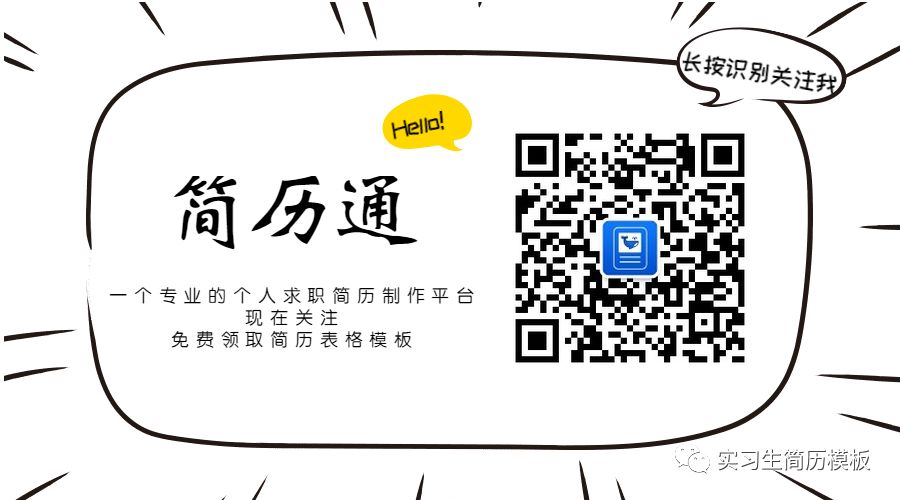 长按识别关注我

Hello!

简历通

一个专业的个人求职简历制作平台
现在关注
免费领取简历表格模板

实习生简历模板